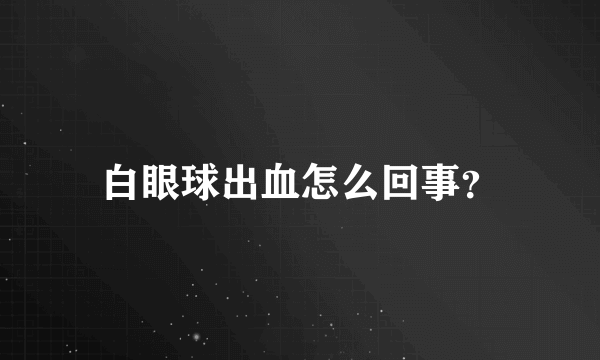 白眼球出血怎么回事?